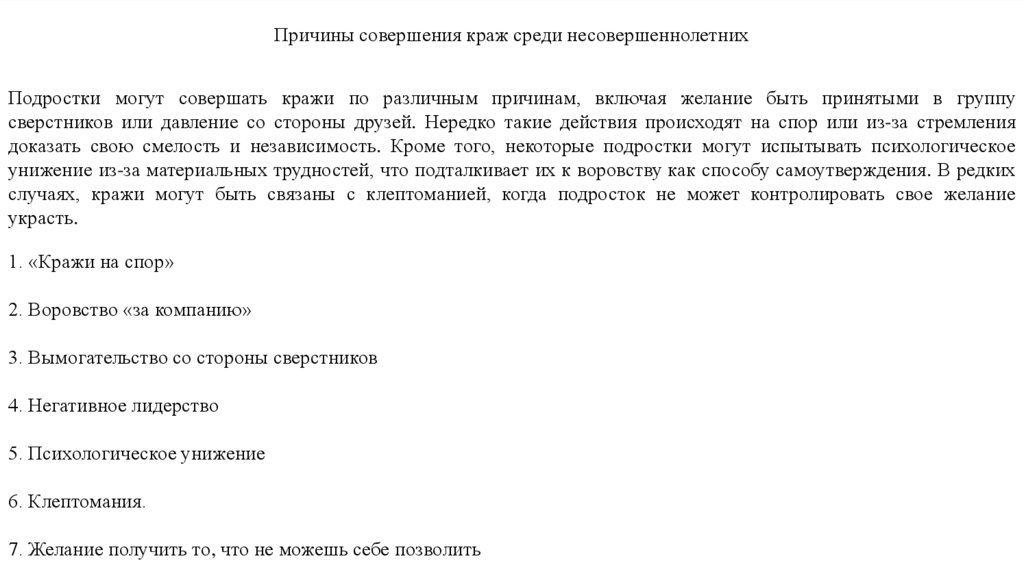 Причины совершения краж среди несовершеннолетних

Подростки могут совершать кражи по различным причинам, включая желание быть принятыми в группу сверстников или давление со стороны друзей. Нередко такие действия происходят на спор или из-за стремления доказать свою смелость и независимость. Кроме того, некоторые подростки могут испытывать психологическое унижение из-за материальных трудностей, что подталкивает их к воровству как способу самоутверждения. В редких случаях, кражи могут быть связаны с клептоманией, когда подросток не может контролировать свое желание украсть.

1. «Кражи на спор»

2. Воровство «за компанию»

3. Вымогательство со стороны сверстников

4. Негативное лидерство

5. Психологическое унижение

6. Клептомания.

7. Желание получить то, что не можешь себе позволить